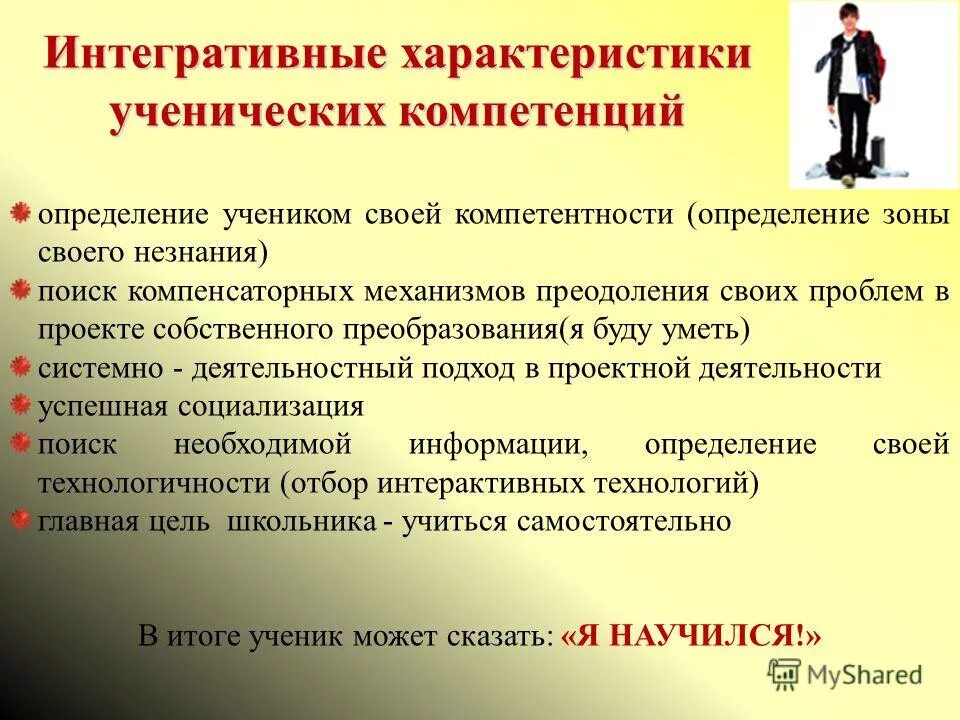 Интегративные характеристики ученических компетенций

определение учеником своей компетентности (определение зоны своего незнания)

поиск компенсаторных механизмов преодоления своих проблем в проекте собственного преобразования(я буду уметь)

системно - деятельностный подход в проектной деятельности

успешная социализация

поиск необходимой информации, определение своей технологичности (отбор интерактивных технологий)

главная цель школьника - учиться самостоятельно

В итоге ученик может сказать: «Я НАУЧИЛСЯ!»

MyShared